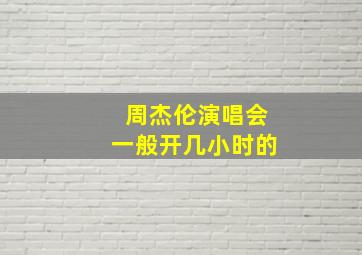 周杰伦演唱会
一般开几小时的